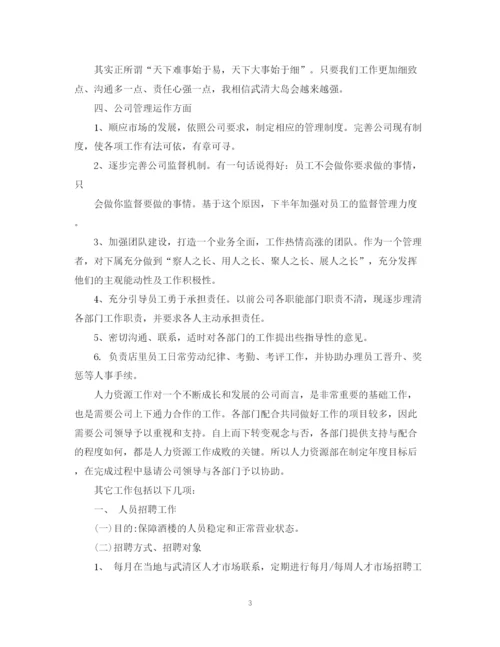 其实正所谓“天下难事始于易，天下大事始于细”。只要我们工作更加细致点、沟通多一点、责任心强一点，我相信武清大岛会越来越强。

四、公司管理运作方面

1、顺应市场的发展，依照公司要求，制定相应的管理制度。完善公司现有制度，使各项工作有法可依，有章可寻。

2、逐步完善公司监督机制。有一句话说得好：员工不会做你要求做的事情，只

会做你监督要做的事情。基于这个原因，下半年加强对员工的监督管理力度。

3、加强团队建设，打造一个业务全面，工作热情高涨的团队。作为一个管理者，对下属充分做到“察人之长、用人之长、聚人之长、展人之长”，充分发挥他们的主观能动性及工作积极性。

4、充分引导员工勇于承担责任。以前公司各职能部门职责不清，现逐步理清各部门工作职责，并要求各人主动承担责任。

5、密切沟通、联系，适时对各部门的工作提出些指导性的意见。

6. 负责店里员工日常劳动纪律、考勤、考评工作，并协助办理员工晋升、奖惩等人事手续。

人力资源工作对一个不断成长和发展的公司而言，是非常重要的基础工作，也是需要公司上下通力合作的工作。各部门配合共同做好工作的项目较多，因此需要公司领导予以重视和支持。自上而下转变观念与否，各部门提供支持与配合的程度如何，都是人力资源工作成败的关键。所以人力资源部在制定年度目标后，在完成过程中恳请公司领导与各部门予以协助。

其它工作包括以下几项：

一、 人员招聘工作

(一)目的:保障酒楼的人员稳定和正常营业状态。

(二)招聘方式、招聘对象

1、 每月在当地与武清区人才市场联系，定期进行每月/每周人才市场招聘工

3